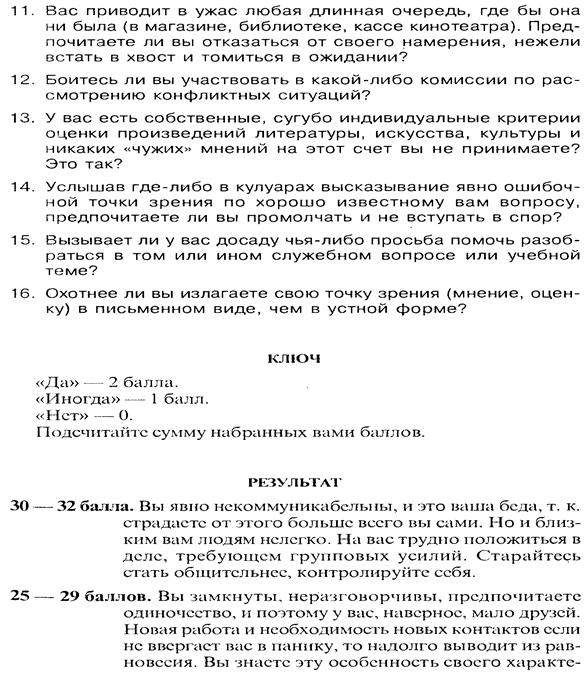 11. Вас приводит в ужас любая длинная очередь, где бы она ни была (в магазине, библиотеке, кассе кинотеатра). Предпочитаете ли вы отказаться от своего намерения, нежели встать в хвост и томиться в ожидании?

12. Боитесь ли вы участвовать в какой-либо комиссии по рассмотрению конфликтных ситуаций?

13. У вас есть собственные, сугубо индивидуальные критерии оценки произведений литературы, искусства, культуры и никаких «чужих» мнений на этот счет вы не принимаете? Это так?

14. Услышав где-либо в кулуарах высказывание явно ошибочной точки зрения по хорошо известному вам вопросу, предпочитаете ли вы промолчать и не вступать в спор?

15. Вызывает ли у вас досаду чья-либо просьба помочь разобраться в том или ином служебном вопросе или учебной теме?

16. Охотнее ли вы излагаете свою точку зрения (мнение, оценку) в письменном виде, чем в устной форме?

КЛЮЧ

«Да» — 2 балла.
«Иногда» — 1 балл.
«Нет» — 0.
Подсчитайте сумму набранных вами баллов.

РЕЗУЛЬТАТ

30 — 32 балла. Вы явно некоммуникабельны, и это ваша беда, т. к. страдаете от этого больше всего вы сами. Но и близким вам людям нелегко. На вас трудно положиться в деле, требующем групповых усилий. Старайтесь стать общительнее, контролируйте себя.

25 — 29 баллов. Вы замкнуты, неразговорчивы, предпочитаете одиночество, и поэтому у вас, наверное, мало друзей. Новая работа и необходимость новых контактов если не ввергает вас в панику, то надолго выводит из равновесия. Вы знаете эту особенность своего характе-